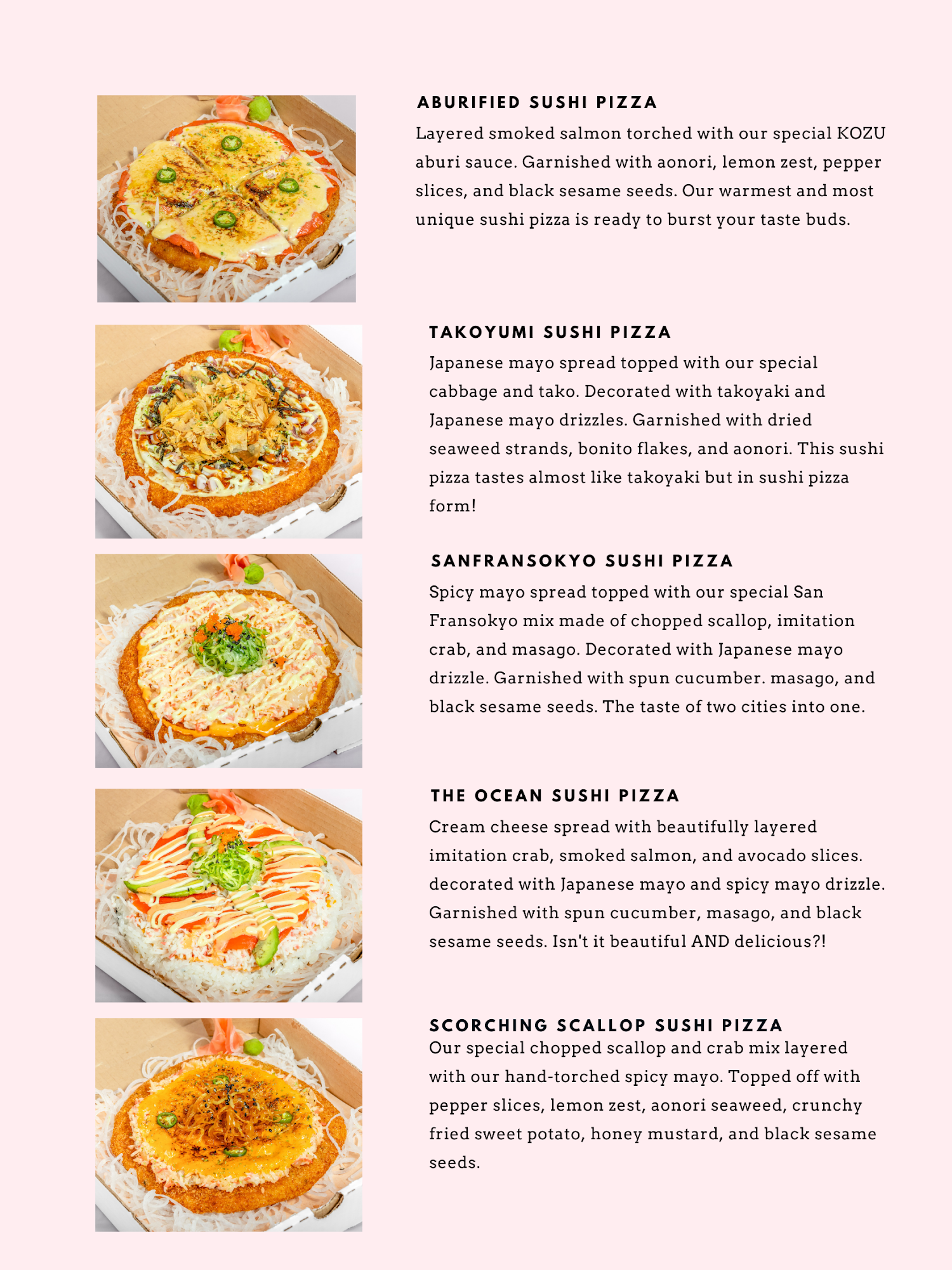 ABURIFIED SUSHI PIZZA
Layered smoked salmon torched with our special KOZU aburi sauce. Garnished with aonori, lemon zest, pepper slices, and black sesame seeds. Our warmest and most unique sushi pizza is ready to burst your taste buds.

TAKOYUMI SUSHI PIZZA
Japanese mayo spread topped with our special cabbage and tako. Decorated with takoyaki and Japanese mayo drizzles. Garnished with dried seaweed strands, bonito flakes, and aonori. This sushi pizza tastes almost like takoyaki but in sushi pizza form!

SANFRANSOKYO SUSHI PIZZA
Spicy mayo spread topped with our special San Fransokyo mix made of chopped scallop, imitation crab, and masago. Decorated with Japanese mayo drizzle. Garnished with spun cucumber. masago, and black sesame seeds. The taste of two cities into one.

THE OCEAN SUSHI PIZZA
Cream cheese spread with beautifully layered imitation crab, smoked salmon, and avocado slices. decorated with Japanese mayo and spicy mayo drizzle. Garnished with spun cucumber, masago, and black sesame seeds. Isn't it beautiful AND delicious?!

SCORCHING SCALLOP SUSHI PIZZA
Our special chopped scallop and crab mix layered with our hand-torched spicy mayo. Topped off with pepper slices, lemon zest, aonori seaweed, crunchy fried sweet potato, honey mustard, and black sesame seeds.